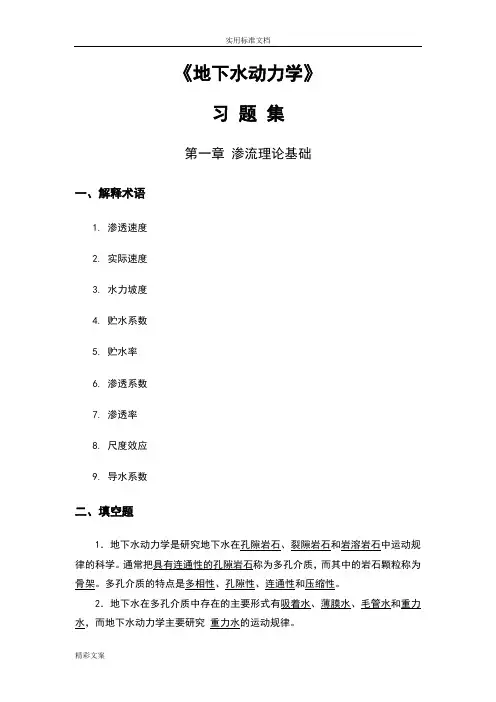 实用标准文档

《地下水动力学》

习 题 集

第一章 渗流理论基础

一、解释术语

1. 渗透速度

2. 实际速度

3. 水力坡度

4. 贮水系数

5. 贮水率

6. 渗透系数

7. 渗透率

8. 尺度效应

9. 导水系数

二、填空题

1．地下水动力学是研究地下水在孔隙岩石、裂隙岩石和岩溶岩石中运动规律的科学。通常把具有连通性的孔隙岩石称为多孔介质，而其中的岩石颗粒称为骨架。多孔介质的特点是多相性、孔隙性、连通性和压缩性。

2．地下水在多孔介质中存在的主要形式有吸着水、薄膜水、毛管水和重力水，而地下水动力学主要研究 重力水的运动规律。

精彩文案